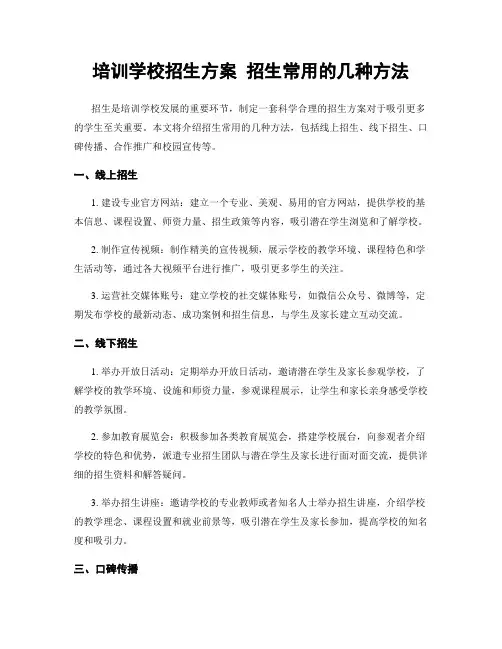 培训学校招生方案 招生常用的几种方法

招生是培训学校发展的重要环节，制定一套科学合理的招生方案对于吸引更多的学生至关重要。本文将介绍招生常用的几种方法，包括线上招生、线下招生、口碑传播、合作推广和校园宣传等。

一、线上招生

1. 建设专业官方网站：建立一个专业、美观、易用的官方网站，提供学校的基本信息、课程设置、师资力量、招生政策等内容，吸引潜在学生浏览和了解学校。

2. 制作宣传视频：制作精美的宣传视频，展示学校的教学环境、课程特色和学生活动等，通过各大视频平台进行推广，吸引更多学生的关注。

3. 运营社交媒体账号：建立学校的社交媒体账号，如微信公众号、微博等，定期发布学校的最新动态、成功案例和招生信息，与学生及家长建立互动交流。

二、线下招生

1. 举办开放日活动：定期举办开放日活动，邀请潜在学生及家长参观学校，了解学校的教学环境、设施和师资力量，参观课程展示，让学生和家长亲身感受学校的教学氛围。

2. 参加教育展览会：积极参加各类教育展览会，搭建学校展台，向参观者介绍学校的特色和优势，派遣专业招生团队与潜在学生及家长进行面对面交流，提供详细的招生资料和解答疑问。

3. 举办招生讲座：邀请学校的专业教师或者知名人士举办招生讲座，介绍学校的教学理念、课程设置和就业前景等，吸引潜在学生及家长参加，提高学校的知名度和吸引力。

三、口碑传播